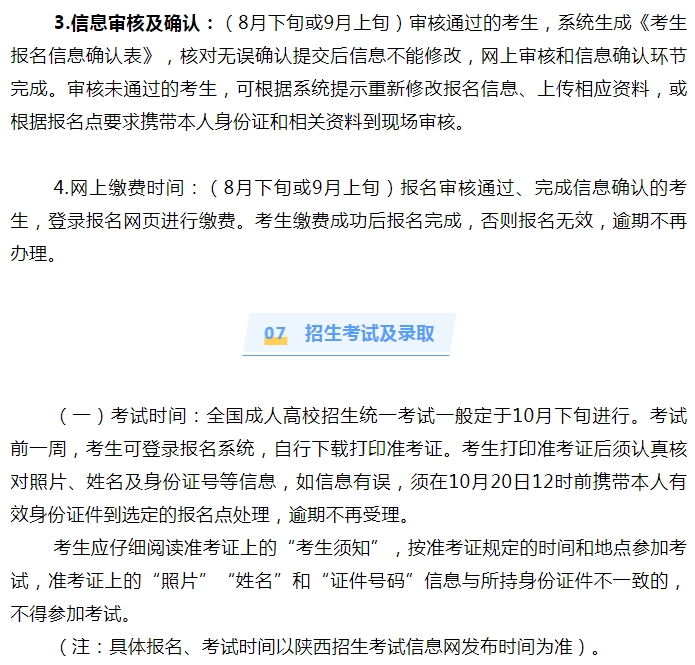 3.信息审核及确认：（8月下旬或9月上旬）审核通过的考生，系统生成《考生报名信息确认表》，核对无误确认提交后信息不能修改，网上审核和信息确认环节完成。审核未通过的考生，可根据系统提示重新修改报名信息、上传相应资料，或根据报名点要求携带本人身份证和相关资料到现场审核。

4.网上缴费时间：（8月下旬或9月上旬）报名审核通过、完成信息确认的考生，登录报名网页进行缴费。考生缴费成功后报名完成，否则报名无效，逾期不再办理。

07 招生考试及录取

（一）考试时间：全国成人高校招生统一考试一般定于10月下旬进行。考试前一周，考生可登录报名系统，自行下载打印准考证。考生打印准考证后须认真核对照片、姓名及身份证号等信息，如信息有误，须在10月20日12时前携带本人有效身份证件到选定的报名点处理，逾期不再受理。

考生应仔细阅读准考证上的“考生须知”，按准考证规定的时间和地点参加考试，准考证上的“照片”“姓名”和“证件号码”信息与所持身份证件不一致的，不得参加考试。

（注：具体报名、考试时间以陕西招生考试信息网发布时间为准）。